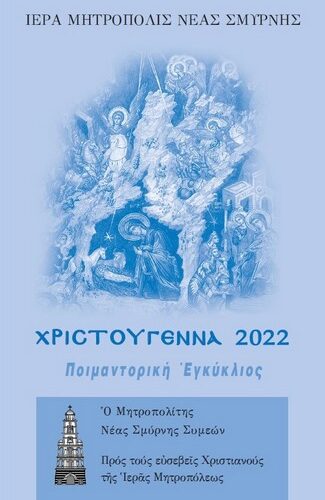 ΙΕΡΑ ΜΗΤΡΟΠΟΛΙΣ ΝΕΑΣ ΣΜΥΡΝΗΣ

ΧΡΙΣΤΟΥΓΕΝΝΑ 2022

Ποιμαντορική Ἐγκύκλιος

Ὁ Μητροπολίτης
Νέας Σμύρνης Συμεών

Πρός τούς εὐσεβεῖς Χριστιανούς
τῆς Ἱερᾶς Μητροπόλεως